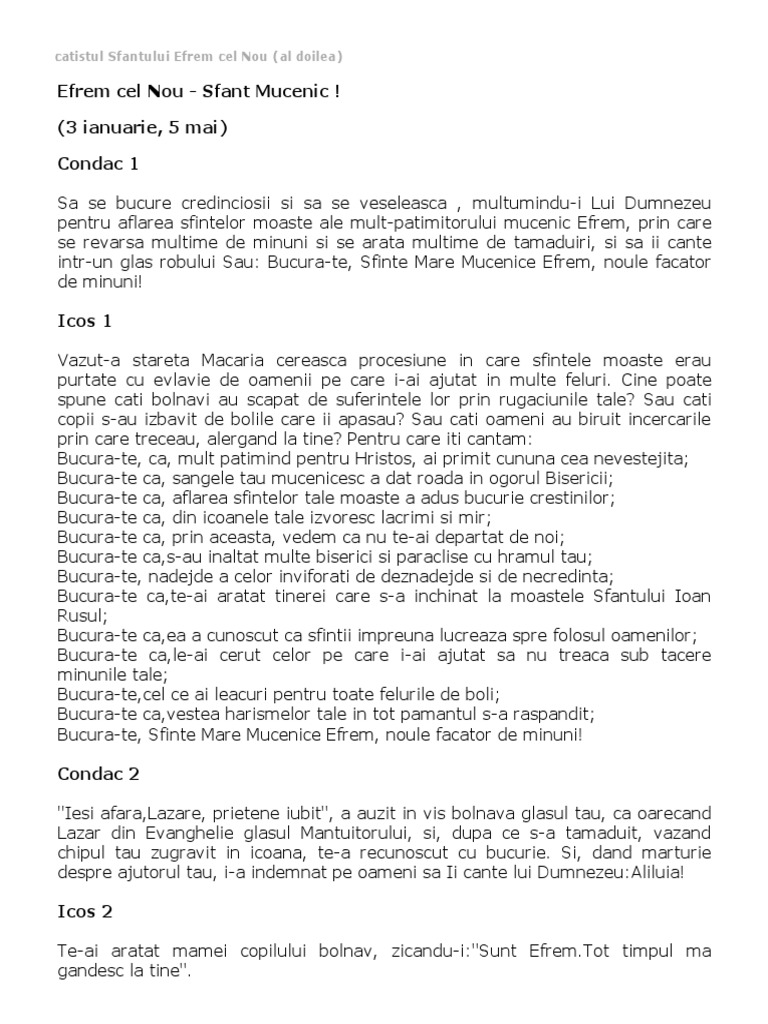 catistul Sfantului Efrem cel Nou (al doilea)

Efrem cel Nou - Sfant Mucenic !

(3 ianuarie, 5 mai)

Condac 1

Sa se bucure credinciosii si sa se veseleasca , multumindu-i Lui Dumnezeu pentru aflarea sfintelor moaste ale mult-patimitorului mucenic Efrem, prin care se revarsa multime de minuni si se arata multime de tamaduiri, si sa ii cante intr-un glas robului Sau: Bucura-te, Sfinte Mare Mucenice Efrem, noule facator de minuni!

Icos 1

Vazut-a stareta Macaria cereasca procesiune in care sfintele moaste erau purtate cu evlavie de oamenii pe care i-ai ajutat in multe feluri. Cine poate spune cati bolnavi au scapat de suferintele lor prin rugaciunile tale? Sau cati copii s-au izbavit de bolile care ii apasau? Sau cati oameni au biruit incercarile prin care treceau, alergand la tine? Pentru care iti cantam:
Bucura-te, ca, mult patimind pentru Hristos, ai primit cununa cea nevestejita;
Bucura-te ca, sangele tau mucenicesc a dat roada in ogorul Bisericii;
Bucura-te ca, aflarea sfintelor tale moaste a adus bucurie crestinilor;
Bucura-te ca, din icoanele tale izvoresc lacrimi si mir;
Bucura-te ca, prin aceasta, vedem ca nu te-ai departat de noi;
Bucura-te ca,s-au inaltat multe biserici si paraclise cu hramul tau;
Bucura-te, nadejde a celor inviforati de deznadejde si de necredinta;
Bucura-te ca,te-ai aratat tinerei care s-a inchinat la moastele Sfantului Ioan Rusul;
Bucura-te ca,ea a cunoscut ca sfintii impreuna lucreaza spre folosul oamenilor;
Bucura-te ca,le-ai cerut celor pe care i-ai ajutat sa nu treaca sub tacere minunile tale;
Bucura-te,cel ce ai leacuri pentru toate felurile de boli;
Bucura-te ca,vestea harismelor tale in tot pamantul s-a raspandit;
Bucura-te, Sfinte Mare Mucenice Efrem, noule facator de minuni!

Condac 2

"Iesi afara,Lazare, prietene iubit", a auzit in vis bolnava glasul tau, ca oarecand Lazar din Evanghelie glasul Mantuitorului, si, dupa ce s-a tamaduit, vazand chipul tau zugravit in icoana, te-a recunoscut cu bucurie. Si, dand marturie despre ajutorul tau, i-a indemnat pe oameni sa Ii cante lui Dumnezeu:Aliluia!

Icos 2

Te-ai aratat mamei copilului bolnav, zicandu-i:"Sunt Efrem.Tot timpul ma gandesc la tine".